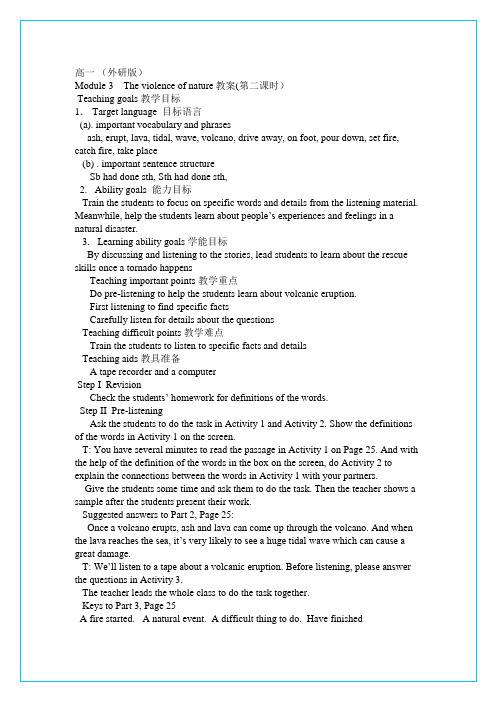 高一（外研版）
Module 3 The violence of nature 教案(第二课时）
Teaching goals 教学目标
1. Target language 目标语言
(a). important vocabulary and phrases
ash, erupt, lava, tidal, wave, volcano, drive away, on foot, pour down, set fire, catch fire, take place
(b) . important sentence structure
Sb had done sth, Sth had done sth,
2. Ability goals 能力目标
Train the students to focus on specific words and details from the listening material. Meanwhile, help the students learn about people's experiences and feelings in a natural disaster.
3. Learning ability goals 学能目标
By discussing and listening to the stories, lead students to learn about the rescue skills once a tornado happens
Teaching important points 教学重点
Do pre-listening to help the students learn about volcanic eruption.
First listening to find specific facts
Carefully listen for details about the questions
Teaching difficult points 教学难点
Train the students to listen to specific facts and details
Teaching aids 教具准备
A tape recorder and a computer
Step I Revision
Check the students' homework for definitions of the words.
Step II Pre-listening
Ask the students to do the task in Activity 1 and Activity 2. Show the definitions of the words in Activity 1 on the screen.
T: You have several minutes to read the passage in Activity 1 on Page 25. And with the help of the definition of the words in the box on the screen, do Activity 2 to explain the connections between the words in Activity 1 with your partners.
Give the students some time and ask them to do the task. Then the teacher shows a sample after the students present their work.
Suggested answers to Part 2, Page 25:
Once a volcano erupts, ash and lava can come up through the volcano. And when the lava reaches the sea, it's very likely to see a huge tidal wave which can cause a great damage.
T: We'll listen to a tape about a volcanic eruption. Before listening, please answer the questions in Activity 3.
The teacher leads the whole class to do the task together.
Keys to Part 3, Page 25
A fire started. A natural event. A difficult thing to do. Have finished